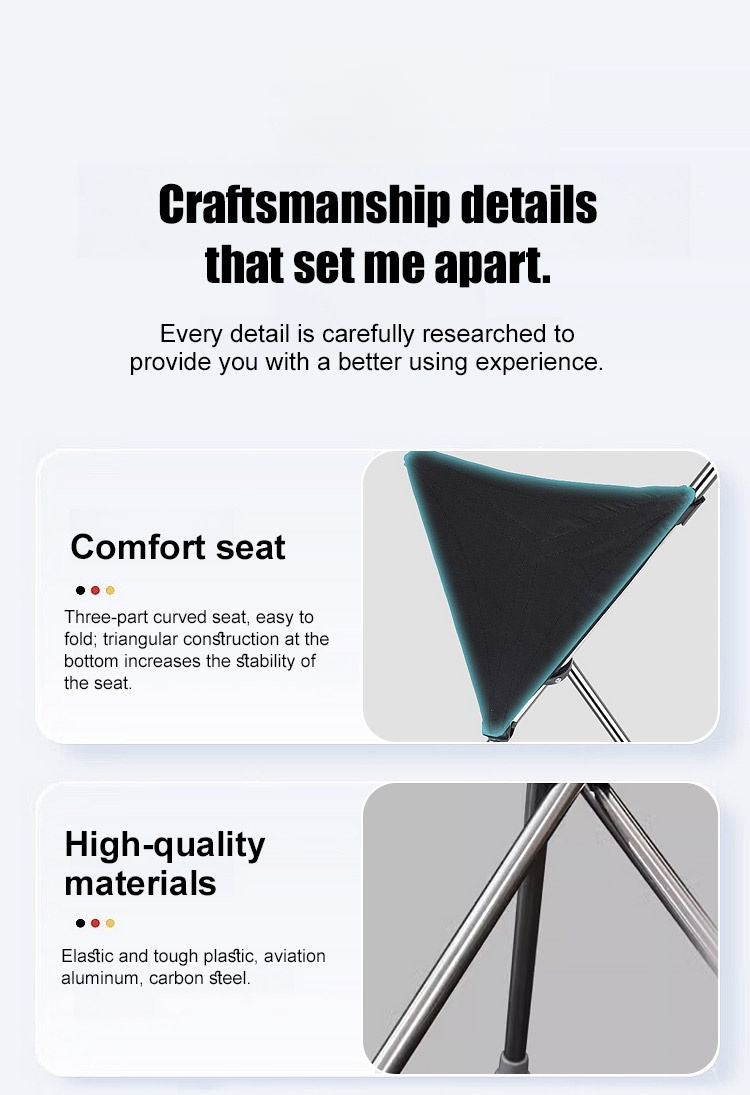 Craftsmanship details that set me apart.

Every detail is carefully researched to provide you with a better using experience.

Comfort seat

Three-part curved seat, easy to fold; triangular construction at the bottom increases the stability of the seat.

High-quality materials

Elastic and tough plastic, aviation aluminum, carbon steel.